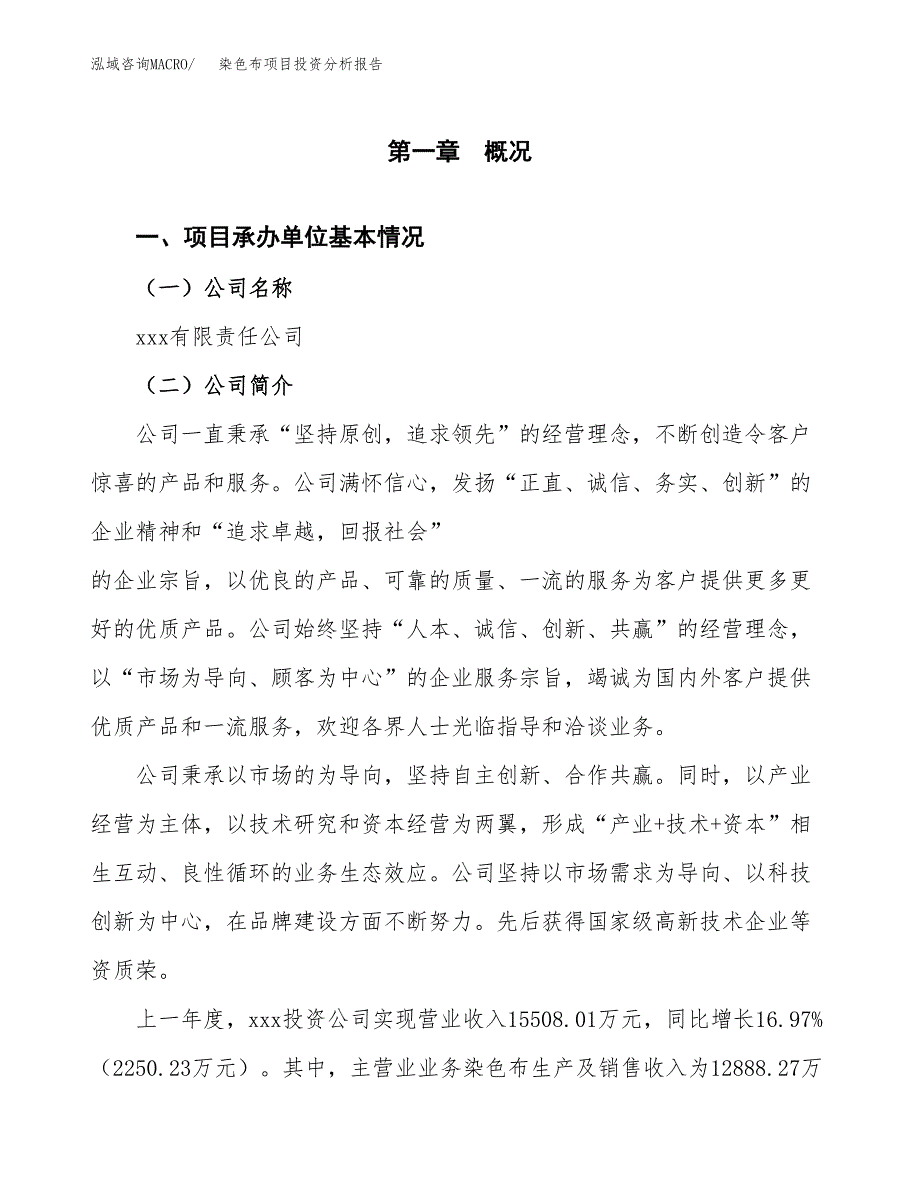 泓域咨询MACRO/　染色布项目投资分析报告

第一章　概况

一、项目承办单位基本情况

（一）公司名称

xxx有限责任公司

（二）公司简介

公司一直秉承“坚持原创，追求领先”的经营理念，不断创造令客户惊喜的产品和服务。公司满怀信心，发扬“正直、诚信、务实、创新”的企业精神和“追求卓越，回报社会”

的企业宗旨，以优良的产品、可靠的质量、一流的服务为客户提供更多更好的优质产品。公司始终坚持“人本、诚信、创新、共赢”的经营理念，以“市场为导向、顾客为中心”的企业服务宗旨，竭诚为国内外客户提供优质产品和一流服务，欢迎各界人士光临指导和洽谈业务。

公司秉承以市场的为导向，坚持自主创新、合作共赢。同时，以产业经营为主体，以技术研究和资本经营为两翼，形成“产业+技术+资本”相生互动、良性循环的业务生态效应。公司坚持以市场需求为导向、以科技创新为中心，在品牌建设方面不断努力。先后获得国家级高新技术企业等资质荣。

上一年度，xxx投资公司实现营业收入15508.01万元，同比增长16.97%（2250.23万元）。其中，主营业业务染色布生产及销售收入为12888.27万